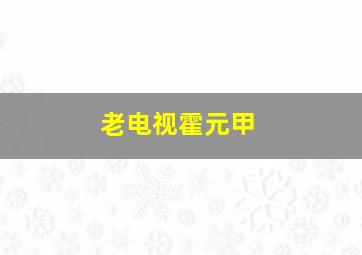 老电视霍元甲